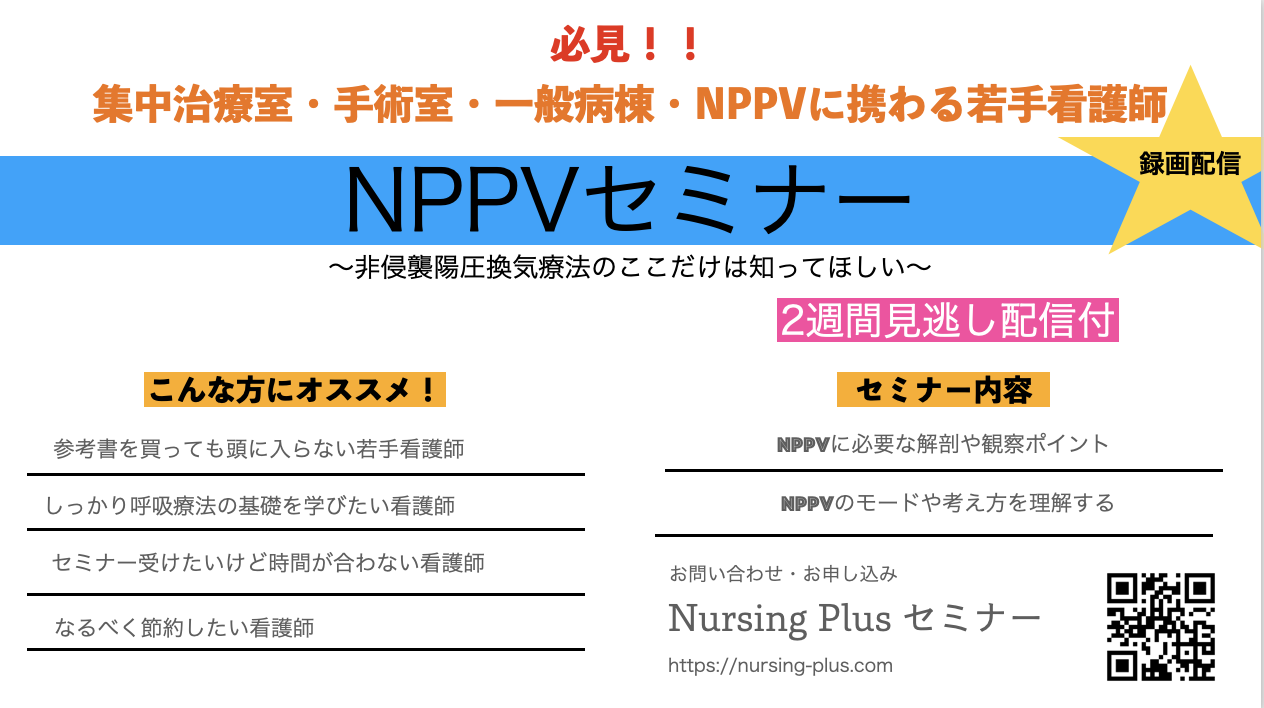 必見！！
集中治療室・手術室・一般病棟・NPPVに携わる若手看護師

録画配信

NPPVセミナー
〜非侵襲陽圧換気療法のここだけは知ってほしい〜

2週間見逃し配信付

こんな方にオススメ！

参考書を買っても頭に入らない若手看護師

しっかり呼吸療法の基礎を学びたい看護師

セミナー受けたいけど時間が合わない看護師

なるべく節約したい看護師

セミナー内容

NPPVに必要な解剖や観察ポイント

NPPVのモードや考え方を理解する

お問い合わせ・お申し込み
Nursing Plus セミナー
https://nursing-plus.com